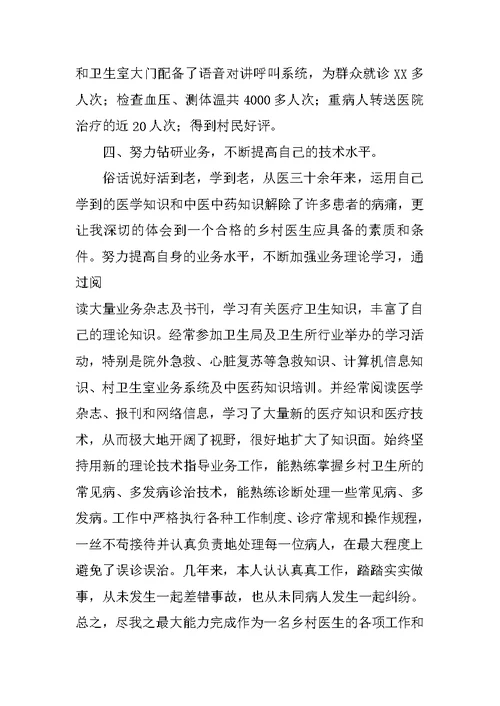 和卫生室大门配备了语音对讲呼叫系统，为群众就诊 XX 多人次；检查血压、测体温共 4000 多人次；重病人转送医院治疗的近 20 人次；得到村民好评。

四、努力钻研业务，不断提高自己的技术水平。

俗话说好活到老，学到老，从医三十余年来，运用自己学到的医学知识和中医中药知识解除了许多患者的病痛，更让我深切的体会到一个合格的乡村医生应具备的素质和条件。努力提高自身的业务水平，不断加强业务理论学习，通过阅

读大量业务杂志及书刊，学习有关医疗卫生知识，丰富了自己的理论知识。经常参加卫生局及卫生所行业举办的学习活动，特别是院外急救、心脏复苏等急救知识、计算机信息知识、村卫生室业务系统及中医药知识培训。并经常阅读医学杂志、报刊和网络信息，学习了大量新的医疗知识和医疗技术，从而极大地开阔了视野，很好地扩大了知识面。始终坚持用新的理论技术指导业务工作，能熟练掌握乡村卫生所的常见病、多发病诊治技术，能熟练诊断处理一些常见病、多发病。工作中严格执行各种工作制度、诊疗常规和操作规程，一丝不苟接待并认真负责地处理每一位病人，在最大程度上避免了误诊误治。几年来，本人认认真真工作，踏踏实实做事，从未发生一起差错事故，也从未同病人发生一起纠纷。总之，尽我之最大能力完成作为一名乡村医生的各项工作和